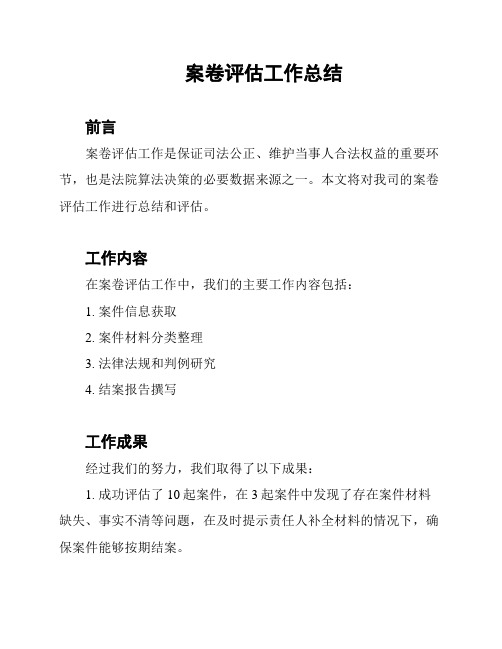 案卷评估工作总结

前言

案卷评估工作是保证司法公正、维护当事人合法权益的重要环节，也是法院算法决策的必要数据来源之一。本文将对我司的案卷评估工作进行总结和评估。

工作内容

在案卷评估工作中，我们的主要工作内容包括：

1. 案件信息获取

2. 案件材料分类整理

3. 法律法规和判例研究

4. 结案报告撰写

工作成果

经过我们的努力，我们取得了以下成果：

1. 成功评估了 10 起案件，在 3 起案件中发现了存在案件材料缺失、事实不清等问题，在及时提示责任人补全材料的情况下，确保案件能够按期结案。